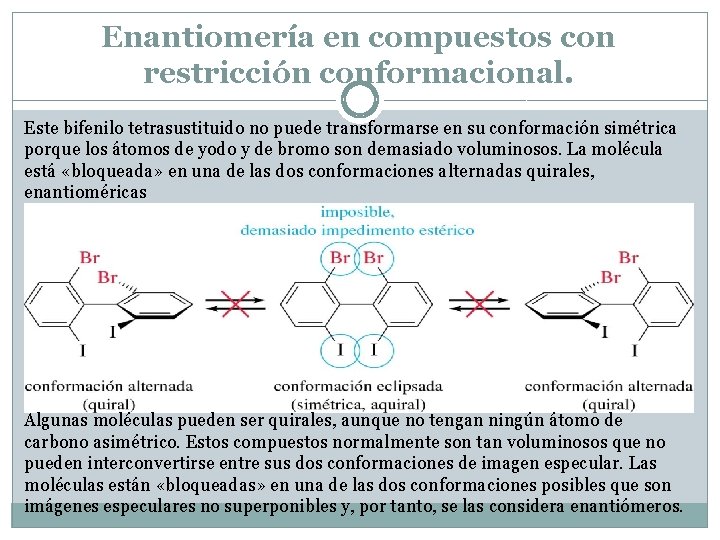 Enantiomería en compuestos con restricción conformacional.

Este bifenilo tetrasustituido no puede transformarse en su conformación simétrica porque los átomos de yodo y de bromo son demasiado voluminosos. La molécula está «bloqueada» en una de las dos conformaciones alternadas quirales, enantioméricas

imposible,
demasiado impedimento estérico

Br
Br
I
I

Br
Br
I
I

Br
Br
I
I

conformación alternada
(quiral)

conformación eclipsada
(simétrica, aquiral)

conformación alternada
(quiral)

Algunas moléculas pueden ser quirales, aunque no tengan ningún átomo de carbono asimétrico. Estos compuestos normalmente son tan voluminosos que no pueden interconvertirse entre sus dos conformaciones de imagen especular. Las moléculas están «bloqueadas» en una de las dos conformaciones posibles que son imágenes especulares no superponibles y, por tanto, se las considera enantiómeros.